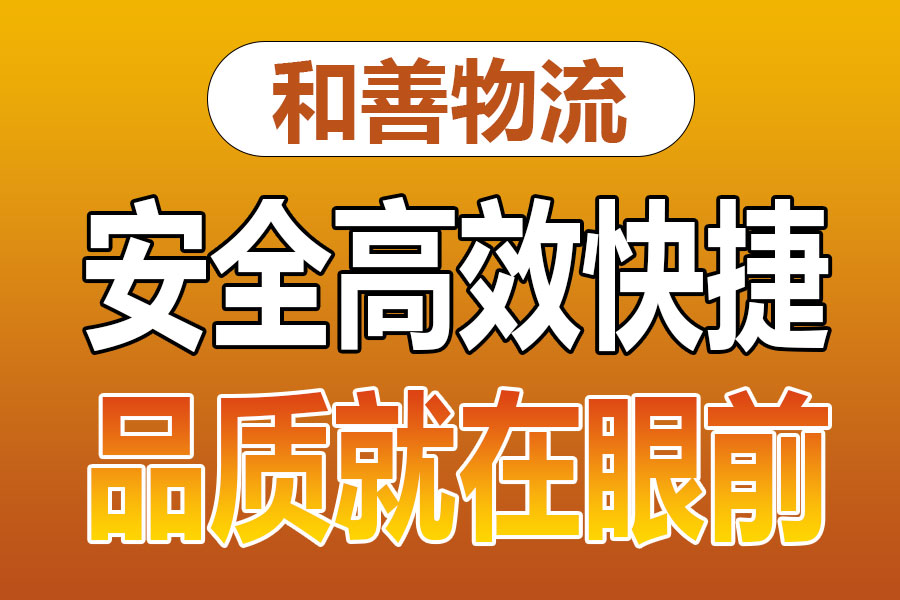 和善物流

安全高效快捷

品质就在眼前